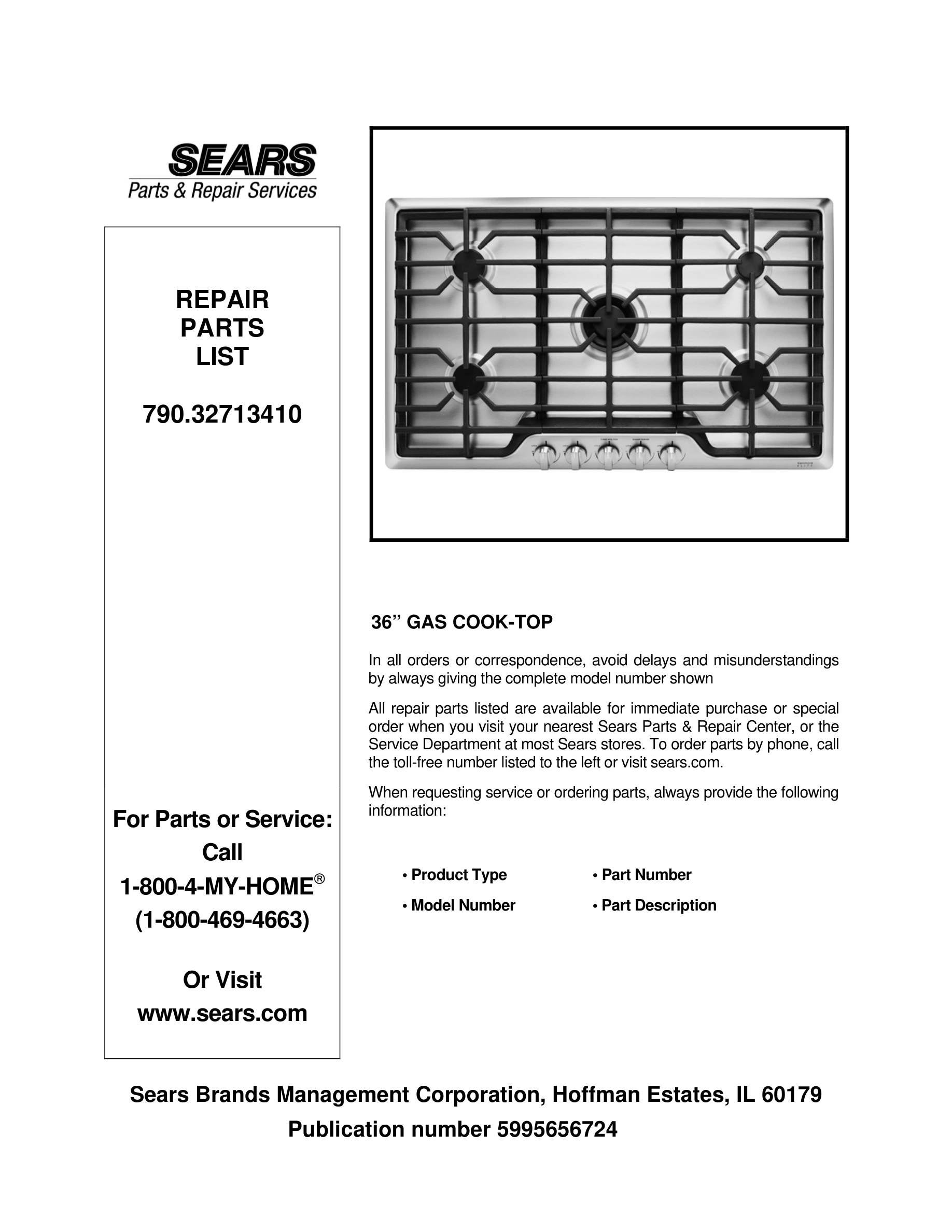 SEARS
Parts & Repair Services

REPAIR
PARTS
LIST

790.32713410

For Parts or Service:
Call
1-800-4-MY-HOME®
(1-800-469-4663)

Or Visit
www.sears.com

36” GAS COOK-TOP

In all orders or correspondence, avoid delays and misunderstandings by always giving the complete model number shown

All repair parts listed are available for immediate purchase or special order when you visit your nearest Sears Parts & Repair Center, or the Service Department at most Sears stores. To order parts by phone, call the toll-free number listed to the left or visit sears.com.

When requesting service or ordering parts, always provide the following information:

• Product Type
• Model Number
• Part Number
• Part Description

Sears Brands Management Corporation, Hoffman Estates, IL 60179
Publication number 5995656724